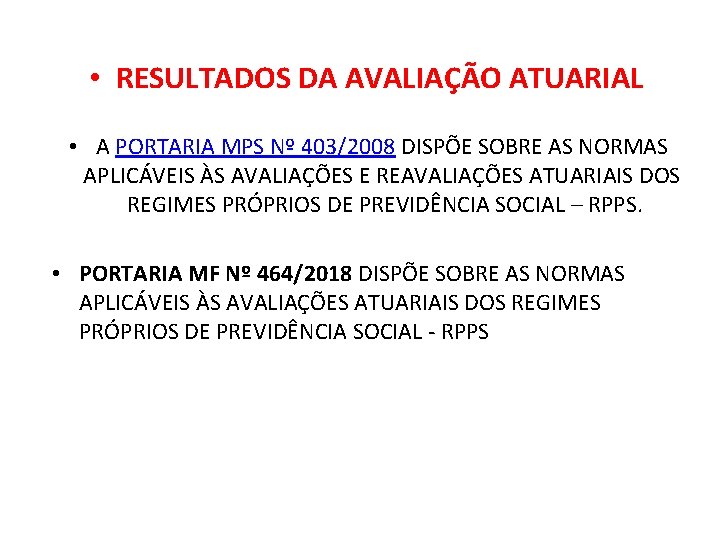 • RESULTADOS DA AVALIAÇÃO ATUARIAL

• A PORTARIA MPS Nº 403/2008 DISPÕE SOBRE AS NORMAS APLICÁVEIS ÀS AVALIAÇÕES E REAVALIAÇÕES ATUARIAIS DOS REGIMES PRÓPRIOS DE PREVIDÊNCIA SOCIAL – RPPS.

• PORTARIA MF Nº 464/2018 DISPÕE SOBRE AS NORMAS APLICÁVEIS ÀS AVALIAÇÕES ATUARIAIS DOS REGIMES PRÓPRIOS DE PREVIDÊNCIA SOCIAL - RPPS